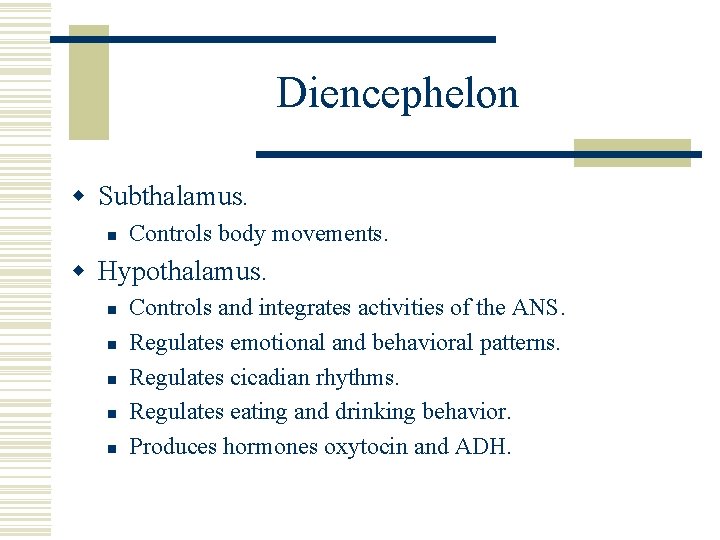 Diencephelon

Subthalamus.

Controls body movements.

Hypothalamus.

Controls and integrates activities of the ANS.

Regulates emotional and behavioral patterns.

Regulates cicadian rhythms.

Regulates eating and drinking behavior.

Produces hormones oxytocin and ADH.